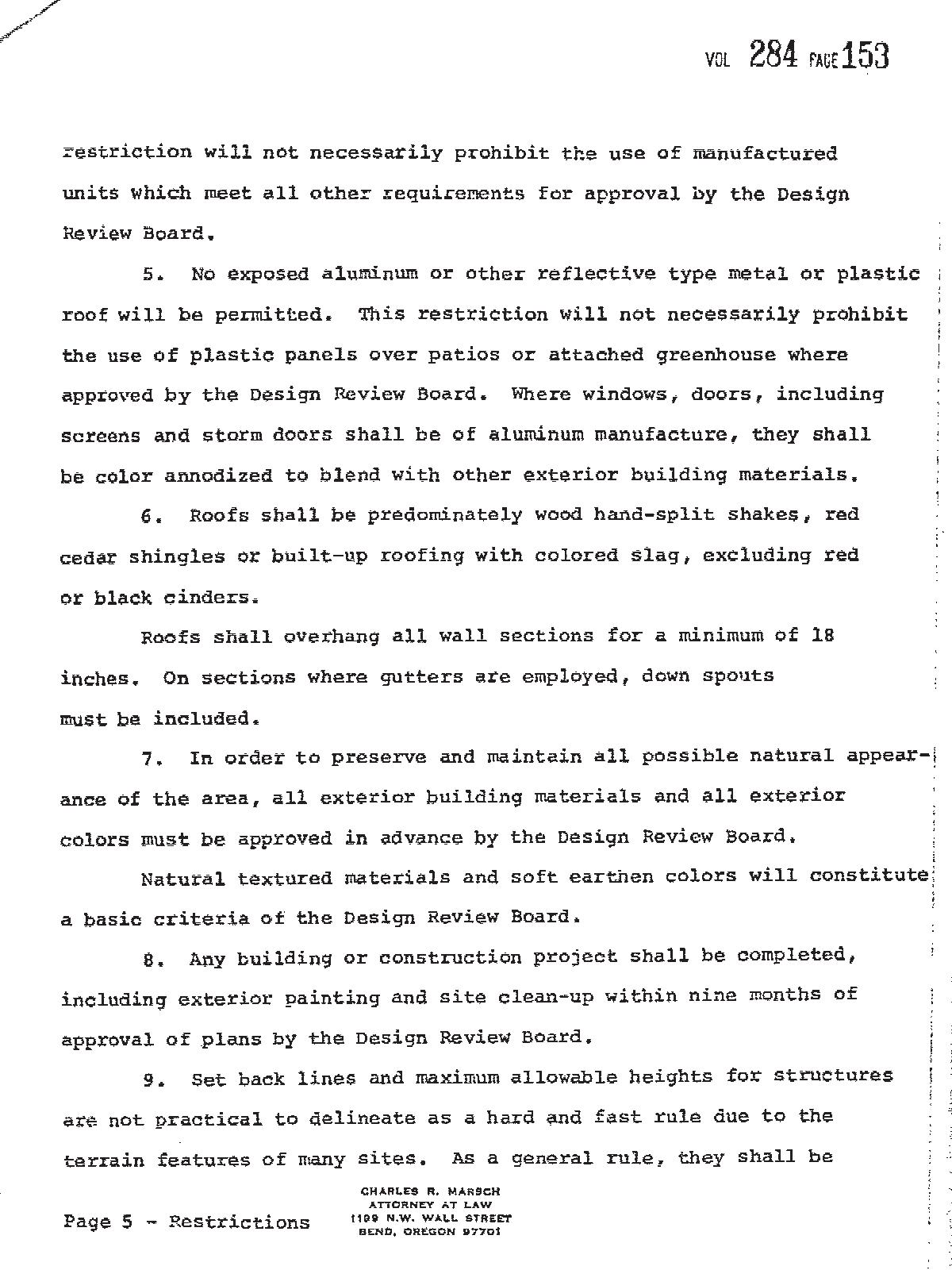 VOL 284 PAGE 153

restriction will not necessarily prohibit the use of manufactured units which meet all other requirements for approval by the Design Review Board.

5. No exposed aluminum or other reflective type metal or plastic roof will be permitted. This restriction will not necessarily prohibit the use of plastic panels over patios or attached greenhouse where approved by the Design Review Board. Where windows, doors, including screens and storm doors shall be of aluminum manufacture, they shall be color annodized to blend with other exterior building materials.

6. Roofs shall be predominately wood hand-split shakes, red cedar shingles or built-up roofing with colored slag, excluding red or black cinders.

Roofs shall overhang all wall sections for a minimum of 18 inches. On sections where gutters are employed, down spouts must be included.

7. In order to preserve and maintain all possible natural appearance of the area, all exterior building materials and all exterior colors must be approved in advance by the Design Review Board.

Natural textured materials and soft earthen colors will constitute a basic criteria of the Design Review Board.

8. Any building or construction project shall be completed, including exterior painting and site clean-up within nine months of approval of plans by the Design Review Board.

9. Set back lines and maximum allowable heights for structures are not practical to delineate as a hard and fast rule due to the terrain features of many sites. As a general rule, they shall be

Page 5 - Restrictions

CHARLES R. MARSCH
ATTORNEY AT LAW
1199 N.W. WALL STREET
BEND, OREGON 97701